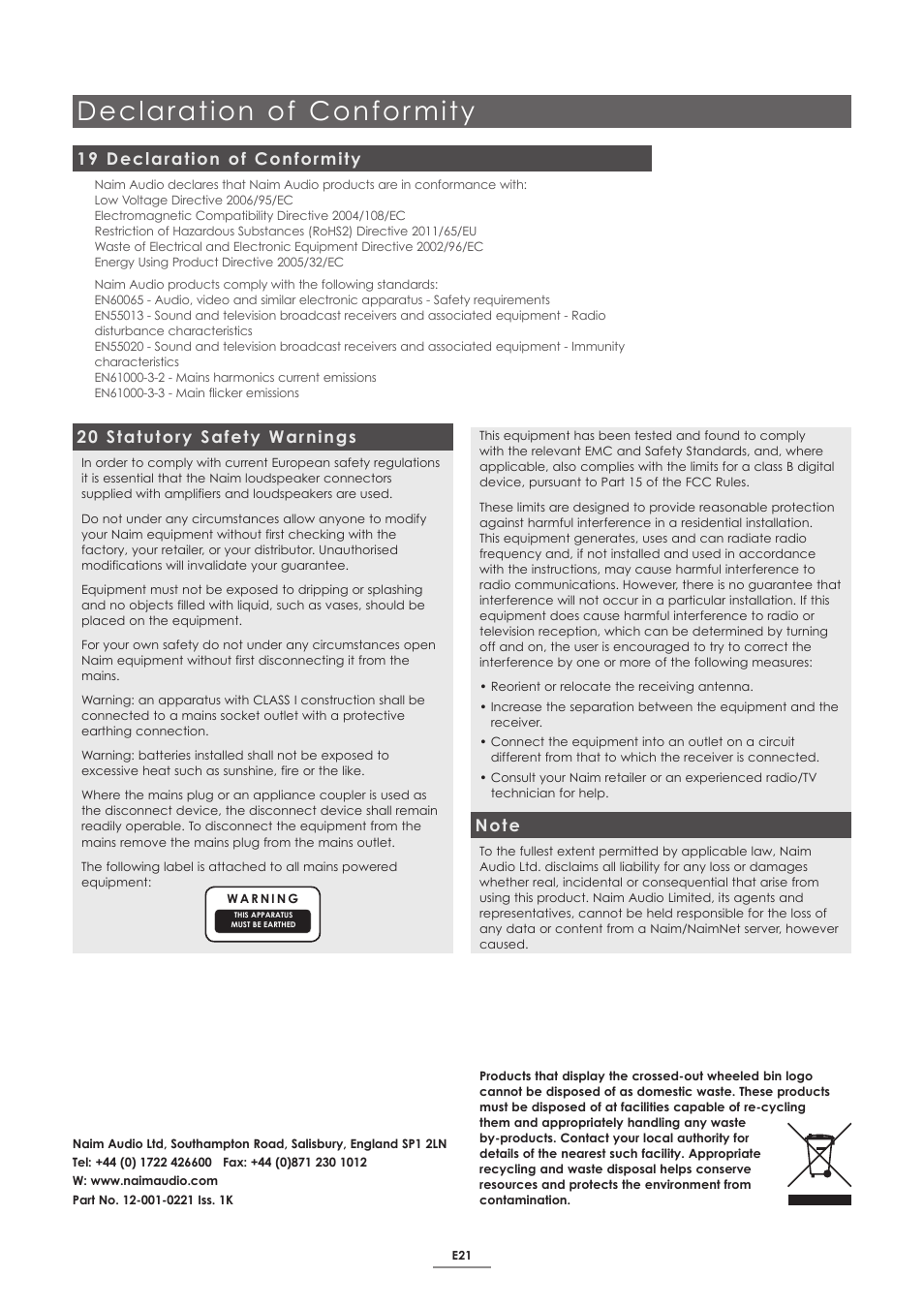 Declaration of Conformity

19 Declaration of Conformity

Naim Audio declares that Naim Audio products are in conformance with:
Low Voltage Directive 2006/95/EC
Electromagnetic Compatibility Directive 2004/108/EC
Restriction of Hazardous Substances (RoHS2) Directive 2011/65/EU
Waste of Electrical and Electronic Equipment Directive 2002/96/EC
Energy Using Product Directive 2005/32/EC

Naim Audio products comply with the following standards:
EN60065 - Audio, video and similar electronic apparatus - Safety requirements
EN55013 - Sound and television broadcast receivers and associated equipment - Radio disturbance characteristics
EN55020 - Sound and television broadcast receivers and associated equipment - Immunity characteristics
EN61000-3-2 - Mains harmonics current emissions
EN61000-3-3 - Main flicker emissions

20 Statutory Safety Warnings

In order to comply with current European safety regulations it is essential that the Naim loudspeaker connectors supplied with amplifiers and loudspeakers are used.

Do not under any circumstances allow anyone to modify your Naim equipment without first checking with the factory, your retailer, or your distributor. Unauthorised modifications will invalidate your guarantee.

Equipment must not be exposed to dripping or splashing and no objects filled with liquid, such as vases, should be placed on the equipment.

For your own safety do not under any circumstances open Naim equipment without first disconnecting it from the mains.

Warning: an apparatus with CLASS I construction shall be connected to a mains socket outlet with a protective earthing connection.

Warning: batteries installed shall not be exposed to excessive heat such as sunshine, fire or the like.

Where the mains plug or an appliance coupler is used as the disconnect device, the disconnect device shall remain readily operable. To disconnect the equipment from the mains remove the mains plug from the mains outlet.

The following label is attached to all mains powered equipment:

WARNING
THIS APPARATUS MUST BE EARTHED

This equipment has been tested and found to comply with the relevant EMC and Safety Standards, and, where applicable, also complies with the limits for a class B digital device, pursuant to Part 15 of the FCC Rules.

These limits are designed to provide reasonable protection against harmful interference in a residential installation. This equipment generates, uses and can radiate radio frequency and, if not installed and used in accordance with the instructions, may cause harmful interference to radio communications. However, there is no guarantee that interference will not occur in a particular installation. If this equipment does cause harmful interference to radio or television reception, which can be determined by turning off and on, the user is encouraged to try to correct the interference by one or more of the following measures:

• Reorient or relocate the receiving antenna.
• Increase the separation between the equipment and the receiver.
• Connect the equipment into an outlet on a circuit different from that to which the receiver is connected.
• Consult your Naim retailer or an experienced radio/TV technician for help.

Note

To the fullest extent permitted by applicable law, Naim Audio Ltd. disclaims all liability for any loss or damages whether real, incidental or consequential that arise from using this product. Naim Audio Limited, its agents and representatives, cannot be held responsible for the loss of any data or content from a Naim/NaimNet server, however caused.

Naim Audio Ltd, Southampton Road, Salisbury, England SP1 2LN
Tel: +44 (0) 1722 426600 Fax: +44 (0)871 230 1012
W: www.naimaudio.com
Part No. 12-001-0221 Iss. 1K

Products that display the crossed-out wheeled bin logo cannot be disposed of as domestic waste. These products must be disposed of at facilities capable of re-cycling them and appropriately handling any waste by-products. Contact your local authority for details of the nearest such facility. Appropriate recycling and waste disposal helps conserve resources and protects the environment from contamination.

E21